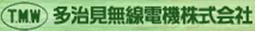 T.M.W 多治見無線電機株式会社